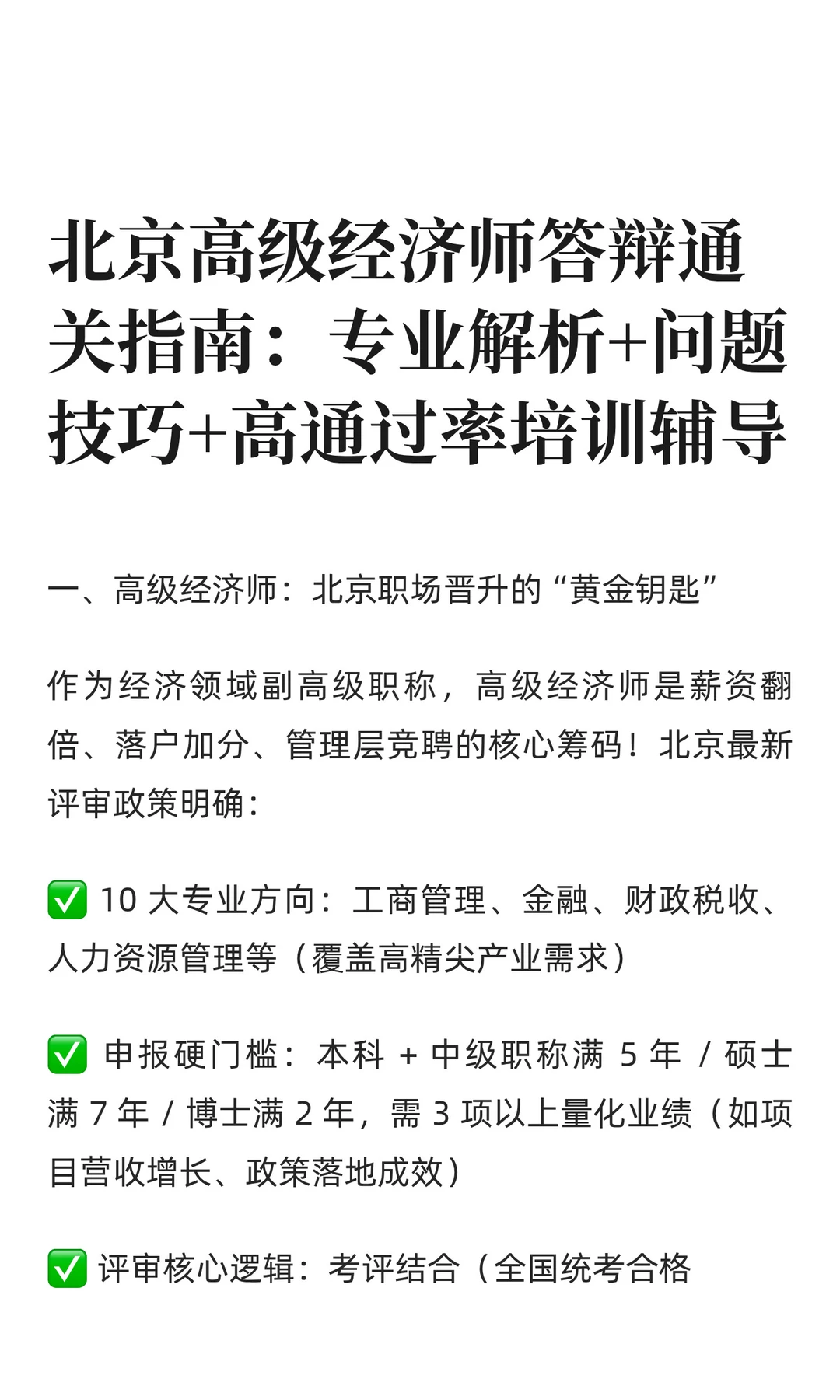 北京高级经济师答辩通关指南：专业解析+问题技巧+高通过率培训辅导

一、高级经济师：北京职场晋升的“黄金钥匙”

作为经济领域副高级职称，高级经济师是薪资翻倍、落户加分、管理层竞聘的核心筹码！北京最新评审政策明确：

✅ 10 大专业方向：工商管理、金融、财政税收、人力资源管理等（覆盖高精尖产业需求）

✅ 申报硬门槛：本科 + 中级职称满 5 年 / 硕士满 7 年 / 博士满 2 年，需 3 项以上量化业绩（如项目营收增长、政策落地成效）

✅ 评审核心逻辑：考评结合（全国统考合格